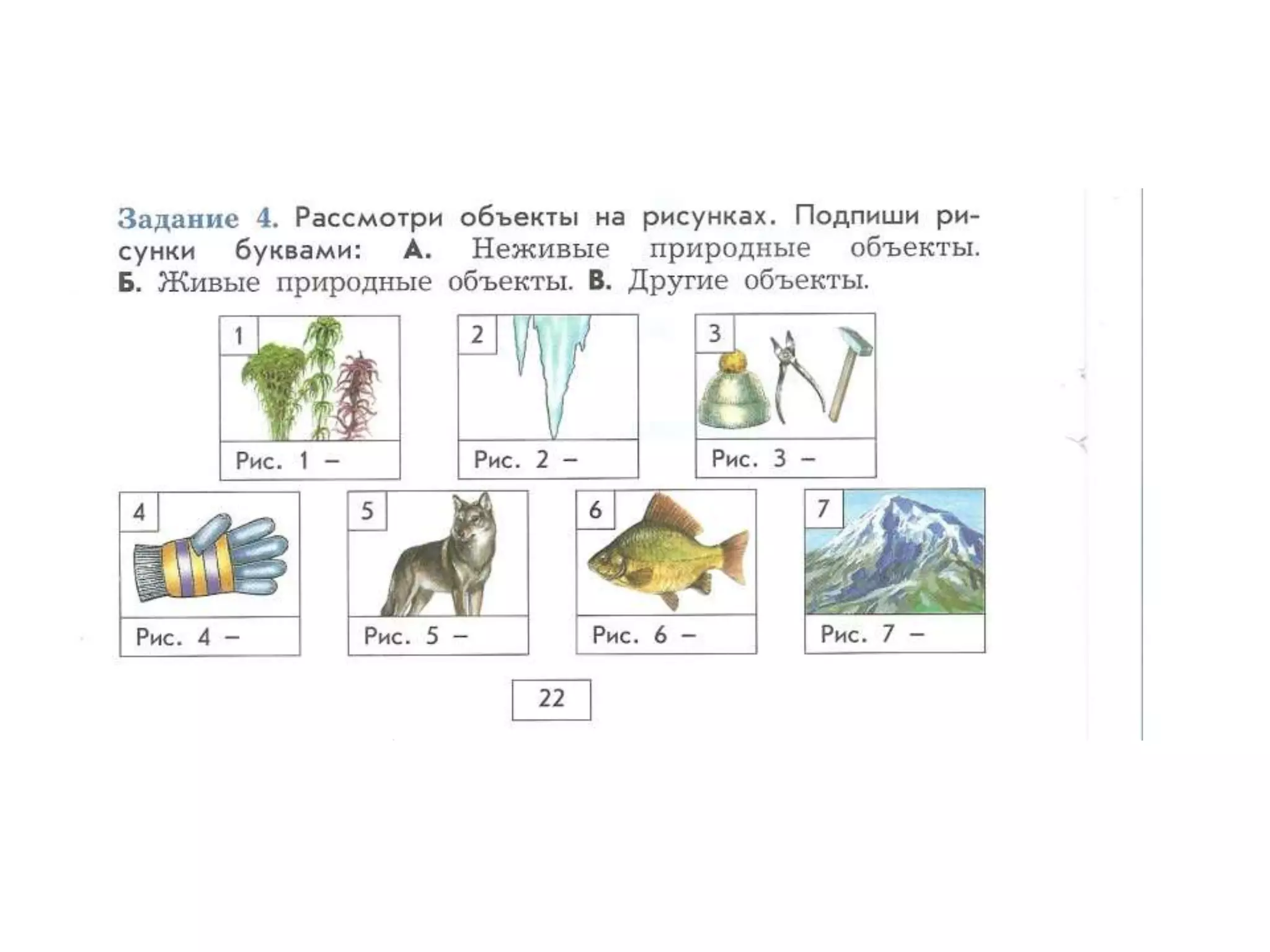 Задание 4. Рассмотри объекты на рисунках. Подпиши рисунки буквами: А. Неживые природные объекты. Б. Живые природные объекты. В. Другие объекты.

1
Рис. 1 –

2
Рис. 2 –

3
Рис. 3 –

4
Рис. 4 –

5
Рис. 5 –

6
Рис. 6 –

7
Рис. 7 –

22